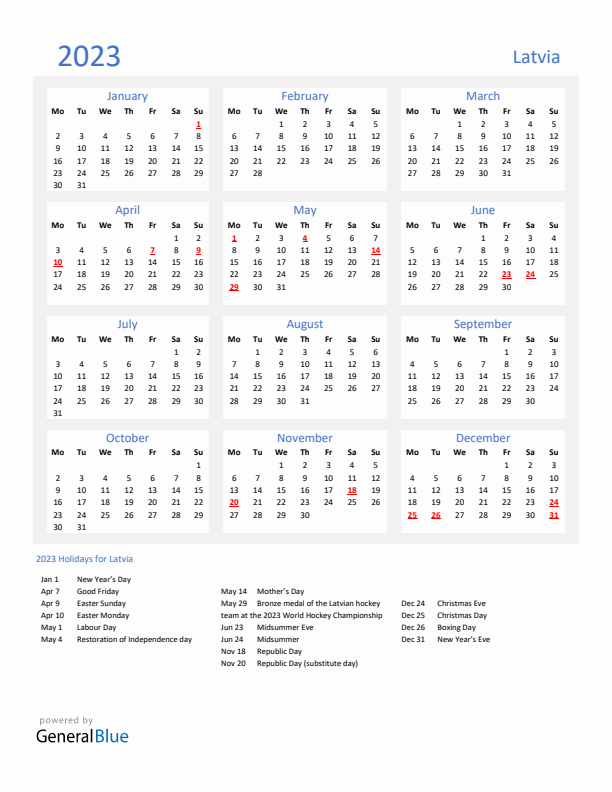 2023

Latvia

January

| Mo | Tu | We | Th | Fr | Sa | Su |
|---|---|---|---|---|---|---|
| | | | | | | 1 |
| 2 | 3 | 4 | 5 | 6 | 7 | 8 |
| 9 | 10 | 11 | 12 | 13 | 14 | 15 |
| 16 | 17 | 18 | 19 | 20 | 21 | 22 |
| 23 | 24 | 25 | 26 | 27 | 28 | 29 |
| 30 | 31 | | | | | |

February

| Mo | Tu | We | Th | Fr | Sa | Su |
|---|---|---|---|---|---|---|
| | | 1 | 2 | 3 | 4 | 5 |
| 6 | 7 | 8 | 9 | 10 | 11 | 12 |
| 13 | 14 | 15 | 16 | 17 | 18 | 19 |
| 20 | 21 | 22 | 23 | 24 | 25 | 26 |
| 27 | 28 | | | | | |

March

| Mo | Tu | We | Th | Fr | Sa | Su |
|---|---|---|---|---|---|---|
| | | 1 | 2 | 3 | 4 | 5 |
| 6 | 7 | 8 | 9 | 10 | 11 | 12 |
| 13 | 14 | 15 | 16 | 17 | 18 | 19 |
| 20 | 21 | 22 | 23 | 24 | 25 | 26 |
| 27 | 28 | 29 | 30 | 31 | | |

April

| Mo | Tu | We | Th | Fr | Sa | Su |
|---|---|---|---|---|---|---|
| | | | | | 1 | 2 |
| 3 | 4 | 5 | 6 | 7 | 8 | 9 |
| 10 | 11 | 12 | 13 | 14 | 15 | 16 |
| 17 | 18 | 19 | 20 | 21 | 22 | 23 |
| 24 | 25 | 26 | 27 | 28 | 29 | 30 |

May

| Mo | Tu | We | Th | Fr | Sa | Su |
|---|---|---|---|---|---|---|
| 1 | 2 | 3 | 4 | 5 | 6 | 7 |
| 8 | 9 | 10 | 11 | 12 | 13 | 14 |
| 15 | 16 | 17 | 18 | 19 | 20 | 21 |
| 22 | 23 | 24 | 25 | 26 | 27 | 28 |
| 29 | 30 | 31 | | | | |

June

| Mo | Tu | We | Th | Fr | Sa | Su |
|---|---|---|---|---|---|---|
| | | | 1 | 2 | 3 | 4 |
| 5 | 6 | 7 | 8 | 9 | 10 | 11 |
| 12 | 13 | 14 | 15 | 16 | 17 | 18 |
| 19 | 20 | 21 | 22 | 23 | 24 | 25 |
| 26 | 27 | 28 | 29 | 30 | | |

July

| Mo | Tu | We | Th | Fr | Sa | Su |
|---|---|---|---|---|---|---|
| | | | | | 1 | 2 |
| 3 | 4 | 5 | 6 | 7 | 8 | 9 |
| 10 | 11 | 12 | 13 | 14 | 15 | 16 |
| 17 | 18 | 19 | 20 | 21 | 22 | 23 |
| 24 | 25 | 26 | 27 | 28 | 29 | 30 |
| 31 | | | | | | |

August

| Mo | Tu | We | Th | Fr | Sa | Su |
|---|---|---|---|---|---|---|
| | 1 | 2 | 3 | 4 | 5 | 6 |
| 7 | 8 | 9 | 10 | 11 | 12 | 13 |
| 14 | 15 | 16 | 17 | 18 | 19 | 20 |
| 21 | 22 | 23 | 24 | 25 | 26 | 27 |
| 28 | 29 | 30 | 31 | | | |

September

| Mo | Tu | We | Th | Fr | Sa | Su |
|---|---|---|---|---|---|---|
| | | | | 1 | 2 | 3 |
| 4 | 5 | 6 | 7 | 8 | 9 | 10 |
| 11 | 12 | 13 | 14 | 15 | 16 | 17 |
| 18 | 19 | 20 | 21 | 22 | 23 | 24 |
| 25 | 26 | 27 | 28 | 29 | 30 | |

October

| Mo | Tu | We | Th | Fr | Sa | Su |
|---|---|---|---|---|---|---|
| | | | | | | 1 |
| 2 | 3 | 4 | 5 | 6 | 7 | 8 |
| 9 | 10 | 11 | 12 | 13 | 14 | 15 |
| 16 | 17 | 18 | 19 | 20 | 21 | 22 |
| 23 | 24 | 25 | 26 | 27 | 28 | 29 |
| 30 | 31 | | | | | |

November

| Mo | Tu | We | Th | Fr | Sa | Su |
|---|---|---|---|---|---|---|
| | | 1 | 2 | 3 | 4 | 5 |
| 6 | 7 | 8 | 9 | 10 | 11 | 12 |
| 13 | 14 | 15 | 16 | 17 | 18 | 19 |
| 20 | 21 | 22 | 23 | 24 | 25 | 26 |
| 27 | 28 | 29 | 30 | | | |

December

| Mo | Tu | We | Th | Fr | Sa | Su |
|---|---|---|---|---|---|---|
| | | | | 1 | 2 | 3 |
| 4 | 5 | 6 | 7 | 8 | 9 | 10 |
| 11 | 12 | 13 | 14 | 15 | 16 | 17 |
| 18 | 19 | 20 | 21 | 22 | 23 | 24 |
| 25 | 26 | 27 | 28 | 29 | 30 | 31 |

2023 Holidays for Latvia

Jan 1 New Year's Day
Apr 7 Good Friday
Apr 9 Easter Sunday
Apr 10 Easter Monday
May 1 Labour Day
May 4 Restoration of Independence day

May 14 Mother's Day
May 29 Bronze medal of the Latvian hockey team at the 2023 World Hockey Championship
Jun 23 Midsummer Eve
Jun 24 Midsummer
Nov 18 Republic Day
Nov 20 Republic Day (substitute day)

Dec 24 Christmas Eve
Dec 25 Christmas Day
Dec 26 Boxing Day
Dec 31 New Year's Eve

powered by
GeneralBlue